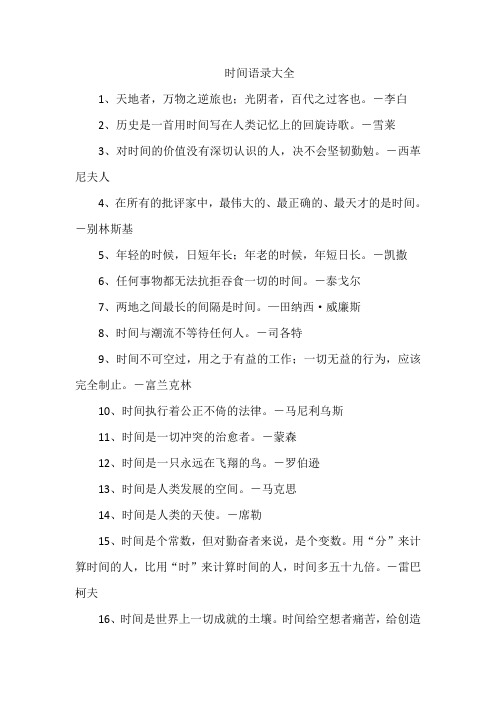 时间语录大全

1、天地者，万物之逆旅也；光阴者，百代之过客也。－李白

2、历史是一首用时间写在人类记忆上的回旋诗歌。－雪莱

3、对时间的价值没有深切认识的人，决不会坚韧勤勉。－西革尼夫人

4、在所有的批评家中，最伟大的、最正确的、最天才的是时间。－别林斯基

5、年轻的时候，日短年长；年老的时候，年短日长。－凯撒

6、任何事物都无法抗拒吞食一切的时间。－泰戈尔

7、两地之间最长的间隔是时间。－田纳西·威廉斯

8、时间与潮流不等待任何人。－司各特

9、时间不可空过，用之于有益的工作；一切无益的行为，应该完全制止。－富兰克林

10、时间执行着公正不倚的法律。－马尼利乌斯

11、时间是一切冲突的治愈者。－蒙森

12、时间是一只永远在飞翔的鸟。－罗伯逊

13、时间是人类发展的空间。－马克思

14、时间是人类的天使。－席勒

15、时间是个常数，但对勤奋者来说，是个变数。用“分”来计算时间的人，比用“时”来计算时间的人，时间多五十九倍。－雷巴柯夫

16、时间是世界上一切成就的土壤。时间给空想者痛苦，给创造